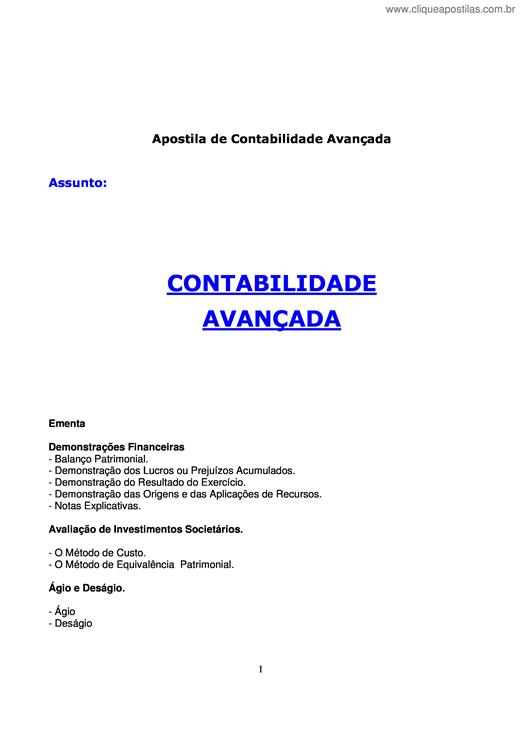 www.cliqueapostilas.com.br

Apostila de Contabilidade Avançada

Assunto:

CONTABILIDADE AVANÇADA

Ementa

Demonstrações Financeiras
- Balanço Patrimonial.
- Demonstração dos Lucros ou Prejuízos Acumulados.
- Demonstração do Resultado do Exercício.
- Demonstração das Origens e das Aplicações de Recursos.
- Notas Explicativas.

Avaliação de Investimentos Societários.

- O Método de Custo.
- O Método de Equivalência Patrimonial.

Ágio e Deságio.

- Ágio
- Deságio

1